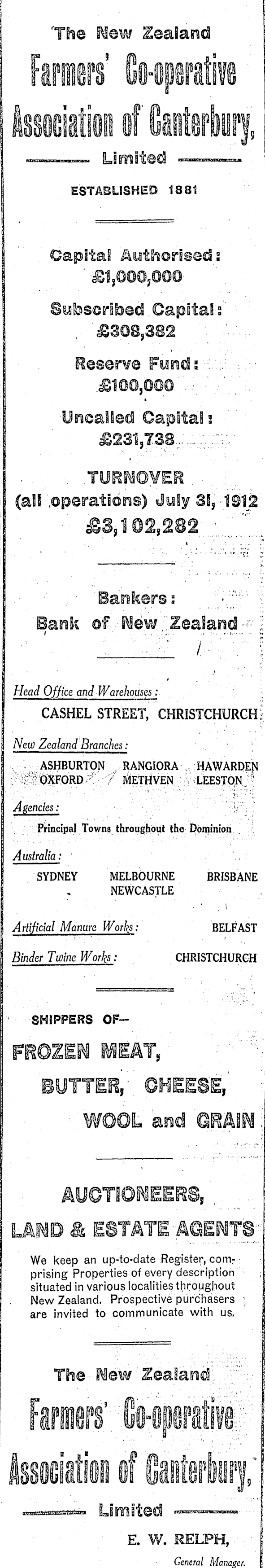 The New Zealand
Farmers' Co-operative Association of Canterbury,
Limited

ESTABLISHED 1881

Capital Authorised:
£1,000,000

Subscribed Capital:
£308,382

Reserve Fund:
£100,000

Uncalled Capital:
£231,738

TURNOVER
(all operations) July 31, 1912
£3,102,282

Bankers:
Bank of New Zealand

Head Office and Warehouses:
CASHEL STREET, CHRISTCHURCH

New Zealand Branches:
ASHBURTON RANGIORA HAWARDEN
OXFORD METHVEN LEESTON

Agencies:
Principal Towns throughout the Dominion

Australia:
SYDNEY MELBOURNE BRISBANE
NEWCASTLE

Artificial Manure Works: BELFAST

Binder Twine Works: CHRISTCHURCH

SHIPPERS OF—
FROZEN MEAT,
BUTTER, CHEESE,
WOOL and GRAIN

AUCTIONEERS,
LAND & ESTATE AGENTS

We keep an up-to-date Register, comprising Properties of every description situated in various localities throughout New Zealand. Prospective purchasers are invited to communicate with us.

The New Zealand
Farmers' Co-operative Association of Canterbury,
Limited

E. W. RELPH,
General Manager.